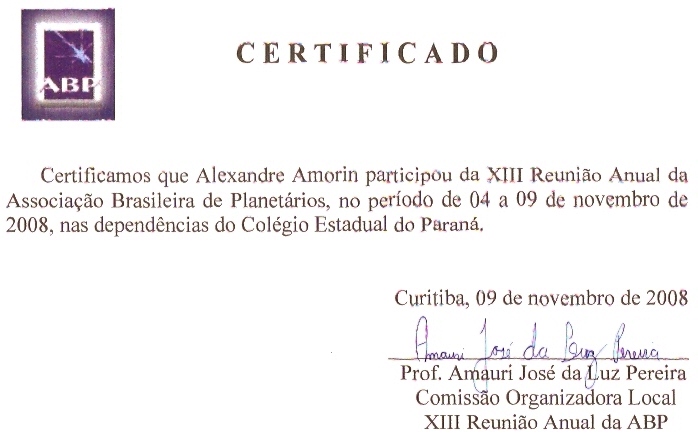 ABP

CERTIFICADO

Certificamos que Alexandre Amorin participou da XIII Reunião Anual da Associação Brasileira de Planetários, no período de 04 a 09 de novembro de 2008, nas dependências do Colégio Estadual do Paraná.

Curitiba, 09 de novembro de 2008

Amauri José da Luz Pereira

Prof. Amauri José da Luz Pereira
Comissão Organizadora Local
XIII Reunião Anual da ABP